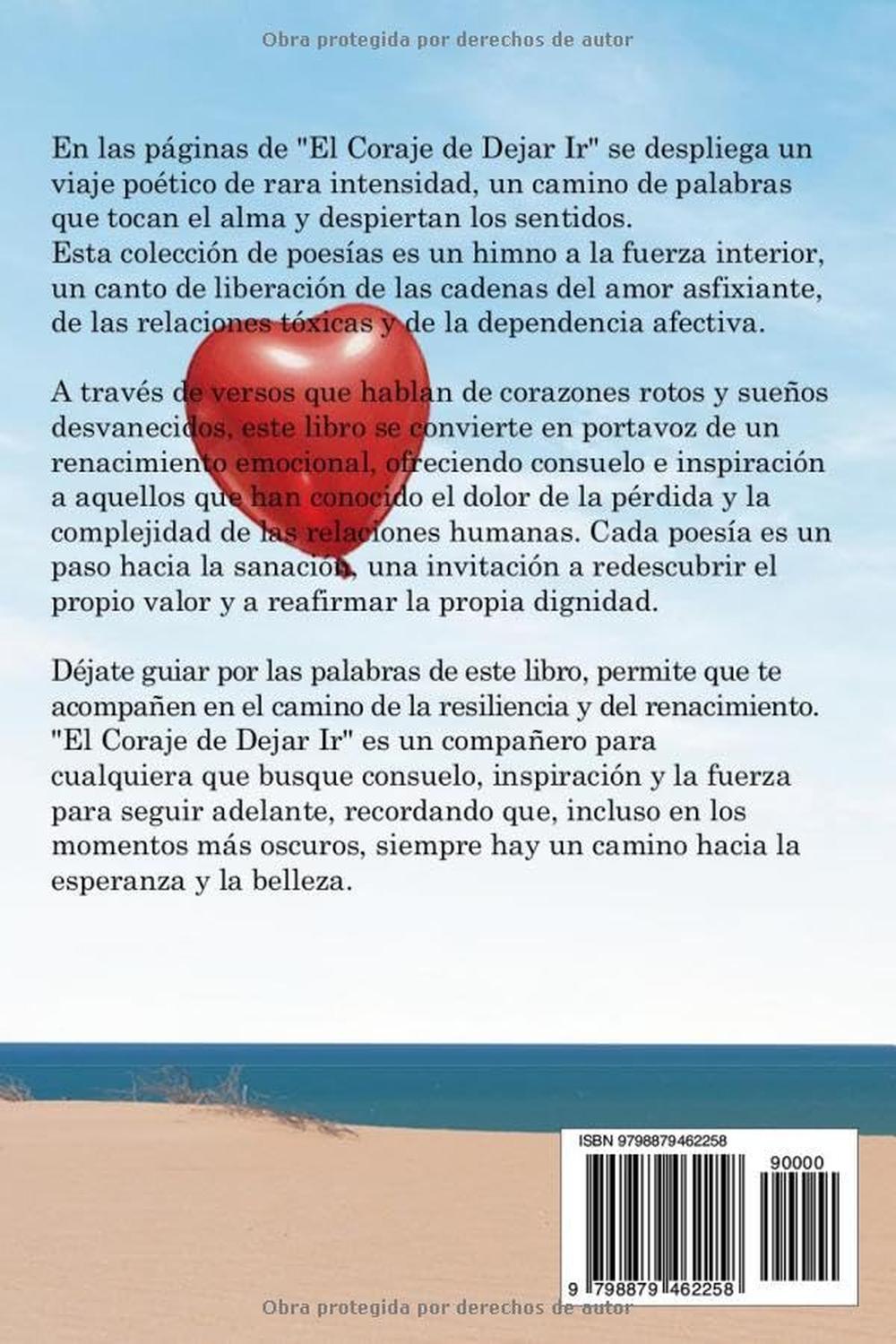 Obra protegida por derechos de autor

En las páginas de "El Coraje de Dejar Ir" se despliega un viaje poético de rara intensidad, un camino de palabras que tocan el alma y despiertan los sentidos.
Esta colección de poesías es un himno a la fuerza interior, un canto de liberación de las cadenas del amor asfixiante, de las relaciones tóxicas y de la dependencia afectiva.

A través de versos que hablan de corazones rotos y sueños desvanecidos, este libro se convierte en portavoz de un renacimiento emocional, ofreciendo consuelo e inspiración a aquellos que han conocido el dolor de la pérdida y la complejidad de las relaciones humanas. Cada poesía es un paso hacia la sanación, una invitación a redescubrir el propio valor y a reafirmar la propia dignidad.

Déjate guiar por las palabras de este libro, permite que te acompañen en el camino de la resiliencia y del renacimiento. "El Coraje de Dejar Ir" es un compañero para cualquiera que busque consuelo, inspiración y la fuerza para seguir adelante, recordando que, incluso en los momentos más oscuros, siempre hay un camino hacia la esperanza y la belleza.

ISBN 9798879462258

90000

9 798879 462258

Obra protegida por derechos de autor